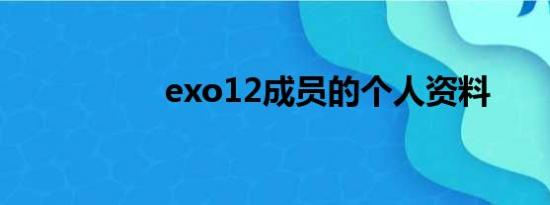 exo12成员的个人资料